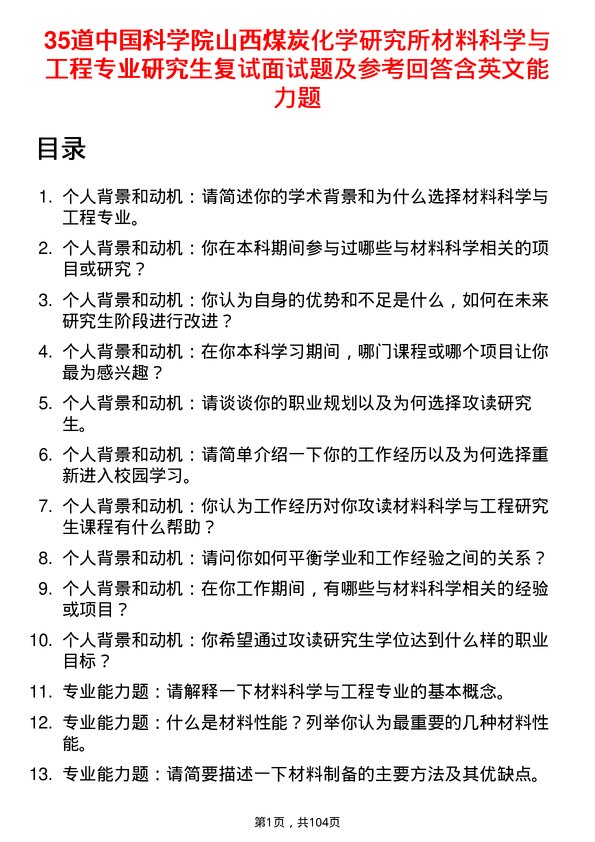 35道中国科学院山西煤炭化学研究所材料科学与工程专业研究生复试面试题及参考回答含英文能力题

目录

1. 个人背景和动机：请简述你的学术背景和为什么选择材料科学与工程专业。
2. 个人背景和动机：你在本科期间参与过哪些与材料科学相关的项目或研究？
3. 个人背景和动机：你认为自身的优势和不足是什么，如何在未来研究生阶段进行改进？
4. 个人背景和动机：在你本科学习期间，哪门课程或哪个项目让你最为感兴趣？
5. 个人背景和动机：请谈谈你的职业规划以及为何选择攻读研究生。
6. 个人背景和动机：请简单介绍一下你的工作经历以及为何选择重新进入校园学习。
7. 个人背景和动机：你认为工作经历对你攻读材料科学与工程研究生课程有什么帮助？
8. 个人背景和动机：请问你如何平衡学业和工作经验之间的关系？
9. 个人背景和动机：在你工作期间，有哪些与材料科学相关的经验或项目？
10. 个人背景和动机：你希望通过攻读研究生学位达到什么样的职业目标？
11. 专业能力题：请解释一下材料科学与工程专业的基本概念。
12. 专业能力题：什么是材料性能？列举你认为最重要的几种材料性能。
13. 专业能力题：请简要描述一下材料制备的主要方法及其优缺点。

第1页，共104页